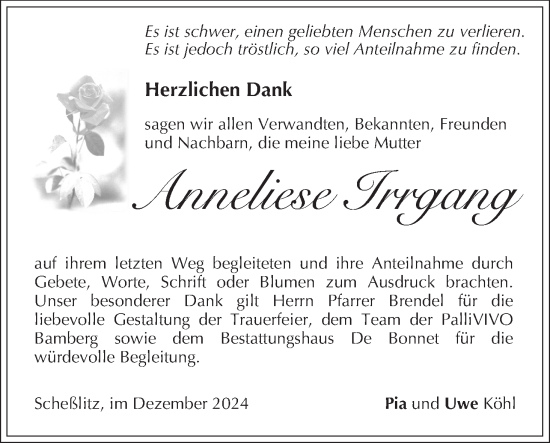 Es ist schwer, einen geliebten Menschen zu verlieren. Es ist jedoch tröstlich, so viel Anteilnahme zu finden.

Herzlichen Dank

sagen wir allen Verwandten, Bekannten, Freunden und Nachbarn, die meine liebe Mutter

Anneliese Irrgang

auf ihrem letzten Weg begleiteten und ihre Anteilnahme durch Gebete, Worte, Schrift oder Blumen zum Ausdruck brachten. Unser besonderer Dank gilt Herrn Pfarrer Brendel für die liebevolle Gestaltung der Trauerfeier, dem Team der PalliVIVO Bamberg sowie dem Bestattungshaus De Bonnet für die würdevolle Begleitung.

Scheßlitz, im Dezember 2024

Pia und Uwe Köhl